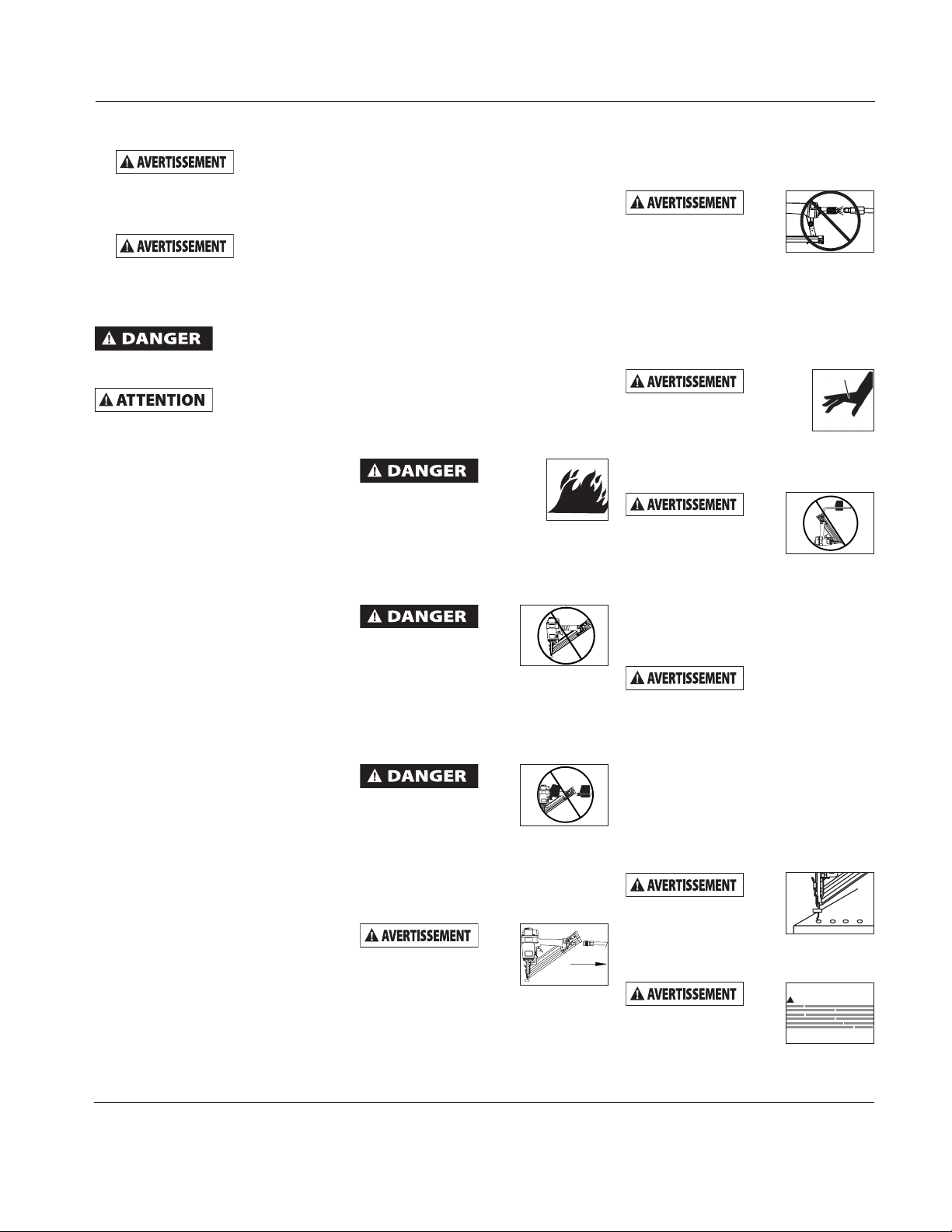 AVERTISSEMENT

AVERTISSEMENT

DANGER

ATTENTION

DANGER

DANGER

DANGER

AVERTISSEMENT

AVERTISSEMENT

AVERTISSEMENT

AVERTISSEMENT

AVERTISSEMENT

AVERTISSEMENT

AVERTISSEMENT